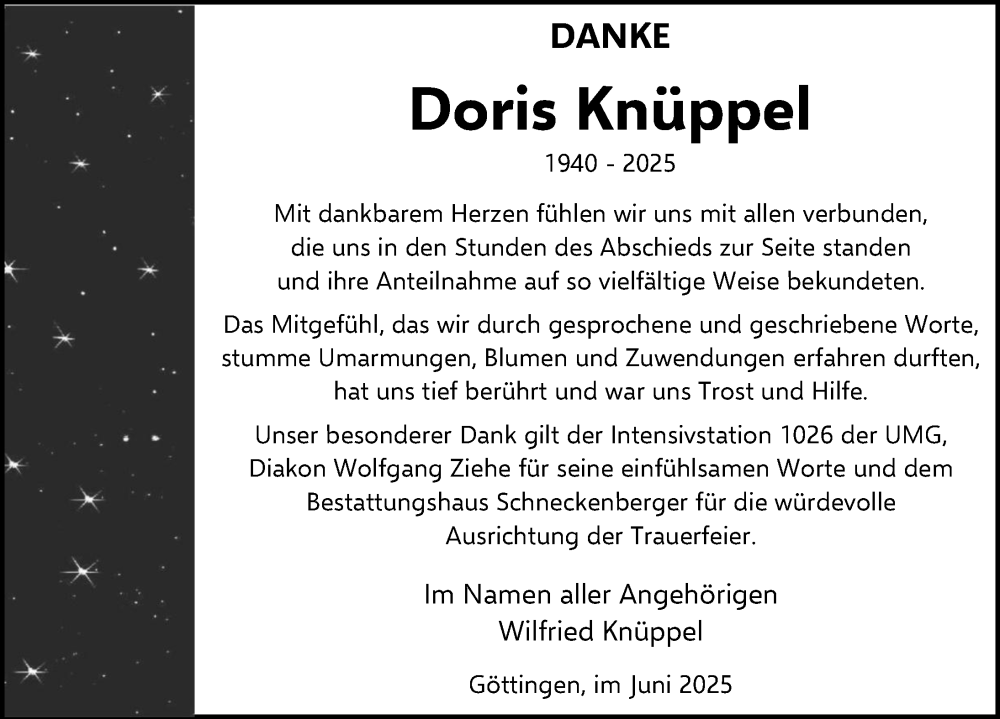 DANKE

Doris Knüppel

1940 - 2025

Mit dankbarem Herzen fühlen wir uns mit allen verbunden, die uns in den Stunden des Abschieds zur Seite standen und ihre Anteilnahme auf so vielfältige Weise bekundeten.

Das Mitgefühl, das wir durch gesprochene und geschriebene Worte, stumme Umarmungen, Blumen und Zuwendungen erfahren durften, hat uns tief berührt und war uns Trost und Hilfe.

Unser besonderer Dank gilt der Intensivstation 1026 der UMG, Diakon Wolfgang Ziehe für seine einfühlsamen Worte und dem Bestattungshaus Schneckenberger für die würdevolle Ausrichtung der Trauerfeier.

Im Namen aller Angehörigen
Wilfried Knüppel

Göttingen, im Juni 2025